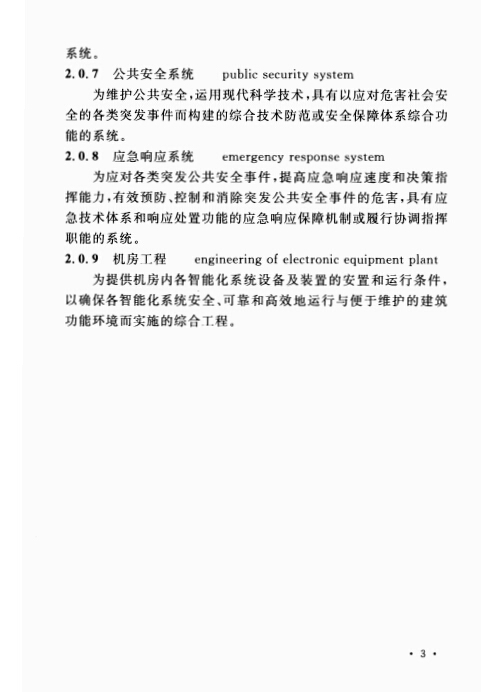 系统。

2.0.7 公共安全系统 public security system

为维护公共安全，运用现代科学技术，具有以应对危害社会安全的各类突发事件而构建的综合技术防范或安全保障体系综合功能的系统。

2.0.8 应急响应系统 emergency response system

为应对各类突发公共安全事件，提高应急响应速度和决策指挥能力，有效预防、控制和消除突发公共安全事件的危害，具有应急技术体系和响应处置功能的应急响应保障机制或履行协调指挥职能的系统。

2.0.9 机房工程 engineering of electronic equipment plant

为提供机房内各智能化系统设备及装置的安置和运行条件，以确保各智能化系统安全、可靠和高效地运行与便于维护的建筑功能环境而实施的综合工程。

· 3 ·